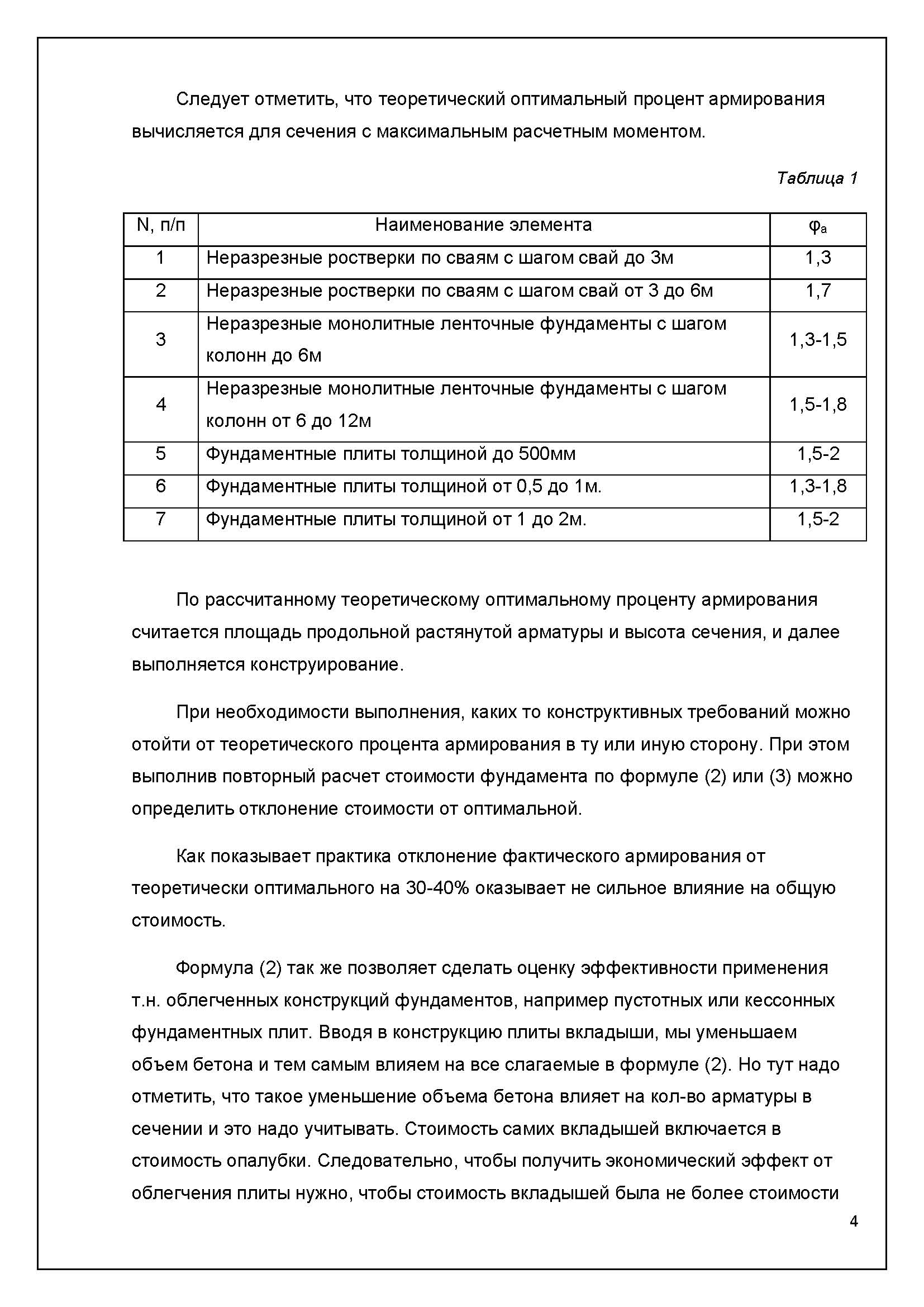 Следует отметить, что теоретический оптимальный процент армирования вычисляется для сечения с максимальным расчетным моментом.

Таблица 1

| N, п/п | Наименование элемента | $\varphi_a$ |
|---|---|---|
| 1 | Неразрезные ростверки по сваям с шагом свай до 3м | 1,3 |
| 2 | Неразрезные ростверки по сваям с шагом свай от 3 до 6м | 1,7 |
| 3 | Неразрезные монолитные ленточные фундаменты с шагом колонн до 6м | 1,3-1,5 |
| 4 | Неразрезные монолитные ленточные фундаменты с шагом колонн от 6 до 12м | 1,5-1,8 |
| 5 | Фундаментные плиты толщиной до 500мм | 1,5-2 |
| 6 | Фундаментные плиты толщиной от 0,5 до 1м. | 1,3-1,8 |
| 7 | Фундаментные плиты толщиной от 1 до 2м. | 1,5-2 |

По рассчитанному теоретическому оптимальному проценту армирования считается площадь продольной растянутой арматуры и высота сечения, и далее выполняется конструирование.

При необходимости выполнения, каких то конструктивных требований можно отойти от теоретического процента армирования в ту или иную сторону. При этом выполнив повторный расчет стоимости фундамента по формуле (2) или (3) можно определить отклонение стоимости от оптимальной.

Как показывает практика отклонение фактического армирования от теоретически оптимального на 30-40% оказывает не сильное влияние на общую стоимость.

Формула (2) так же позволяет сделать оценку эффективности применения т.н. облегченных конструкций фундаментов, например пустотных или кессонных фундаментных плит. Вводя в конструкцию плиты вкладыши, мы уменьшаем объем бетона и тем самым влияем на все слагаемые в формуле (2). Но тут надо отметить, что такое уменьшение объема бетона влияет на кол-во арматуры в сечении и это надо учитывать. Стоимость самих вкладышей включается в стоимость опалубки. Следовательно, чтобы получить экономический эффект от облегчения плиты нужно, чтобы стоимость вкладышей была не более стоимости

4